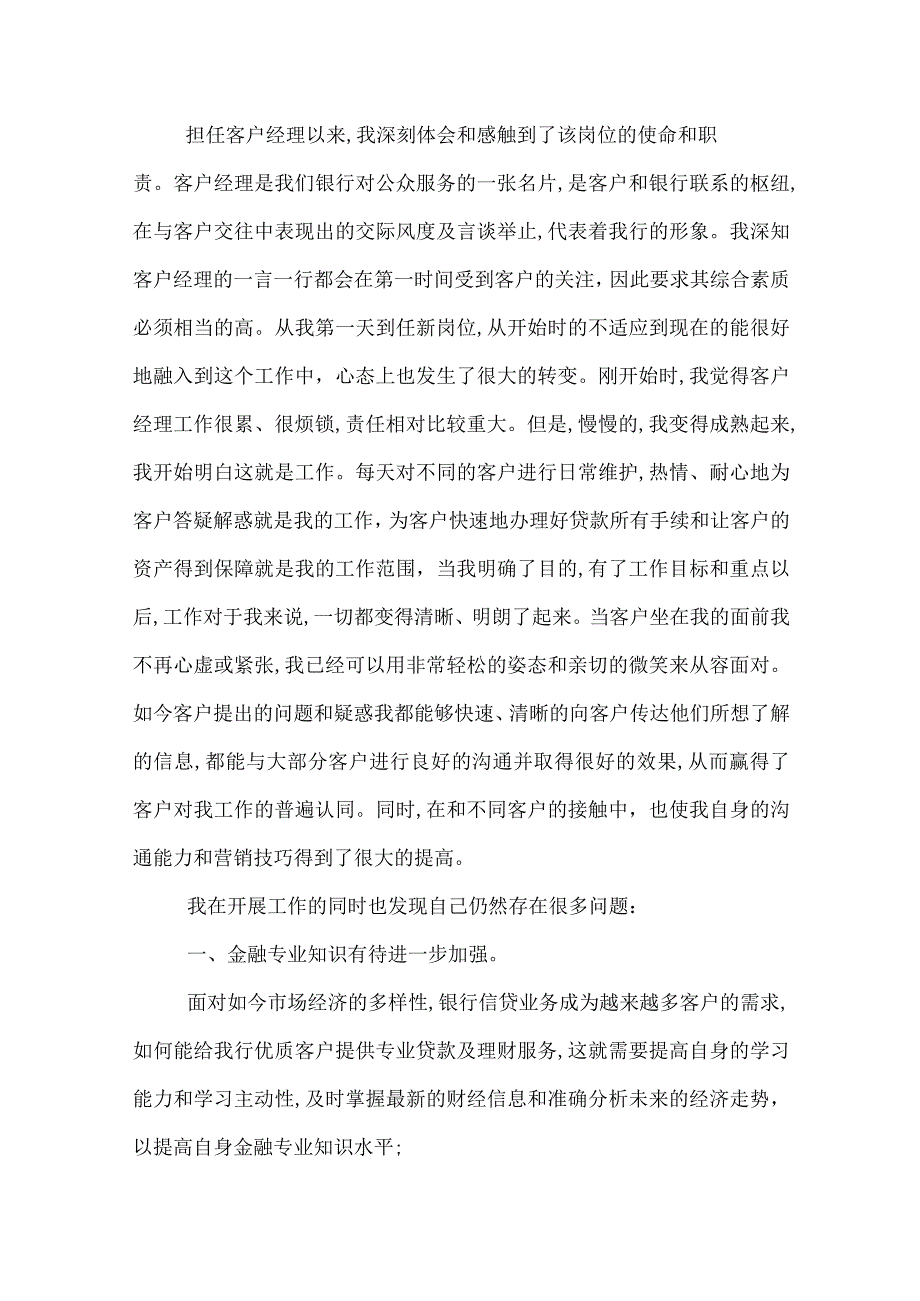 担任客户经理以来,我深刻体会和感触到了该岗位的使命和职责。客户经理是我们银行对公众服务的一张名片,是客户和银行联系的枢纽,在与客户交往中表现出的交际风度及言谈举止,代表着我行的形象。我深知客户经理的一言一行都会在第一时间受到客户的关注，因此要求其综合素质必须相当的高。从我第一天到任新岗位,从开始时的不适应到现在的能很好地融入到这个工作中，心态上也发生了很大的转变。刚开始时,我觉得客户经理工作很累、很烦锁,责任相对比较重大。但是,慢慢的,我变得成熟起来,我开始明白这就是工作。每天对不同的客户进行日常维护,热情、耐心地为客户答疑解惑就是我的工作，为客户快速地办理好贷款所有手续和让客户的资产得到保障就是我的工作范围，当我明确了目的,有了工作目标和重点以后,工作对于我来说,一切都变得清晰、明朗了起来。当客户坐在我的面前我不再心虚或紧张,我已经可以用非常轻松的姿态和亲切的微笑来从容面对。如今客户提出的问题和疑惑我都能够快速、清晰的向客户传达他们所想了解的信息,都能与大部分客户进行良好的沟通并取得很好的效果,从而赢得了客户对我工作的普遍认同。同时,在和不同客户的接触中，也使我自身的沟通能力和营销技巧得到了很大的提高。

我在开展工作的同时也发现自己仍然存在很多问题：

一、金融专业知识有待进一步加强。

面对如今市场经济的多样性,银行信贷业务成为越来越多客户的需求,如何能给我行优质客户提供专业贷款及理财服务,这就需要提高自身的学习能力和学习主动性,及时掌握最新的财经信息和准确分析未来的经济走势，以提高自身金融专业知识水平;